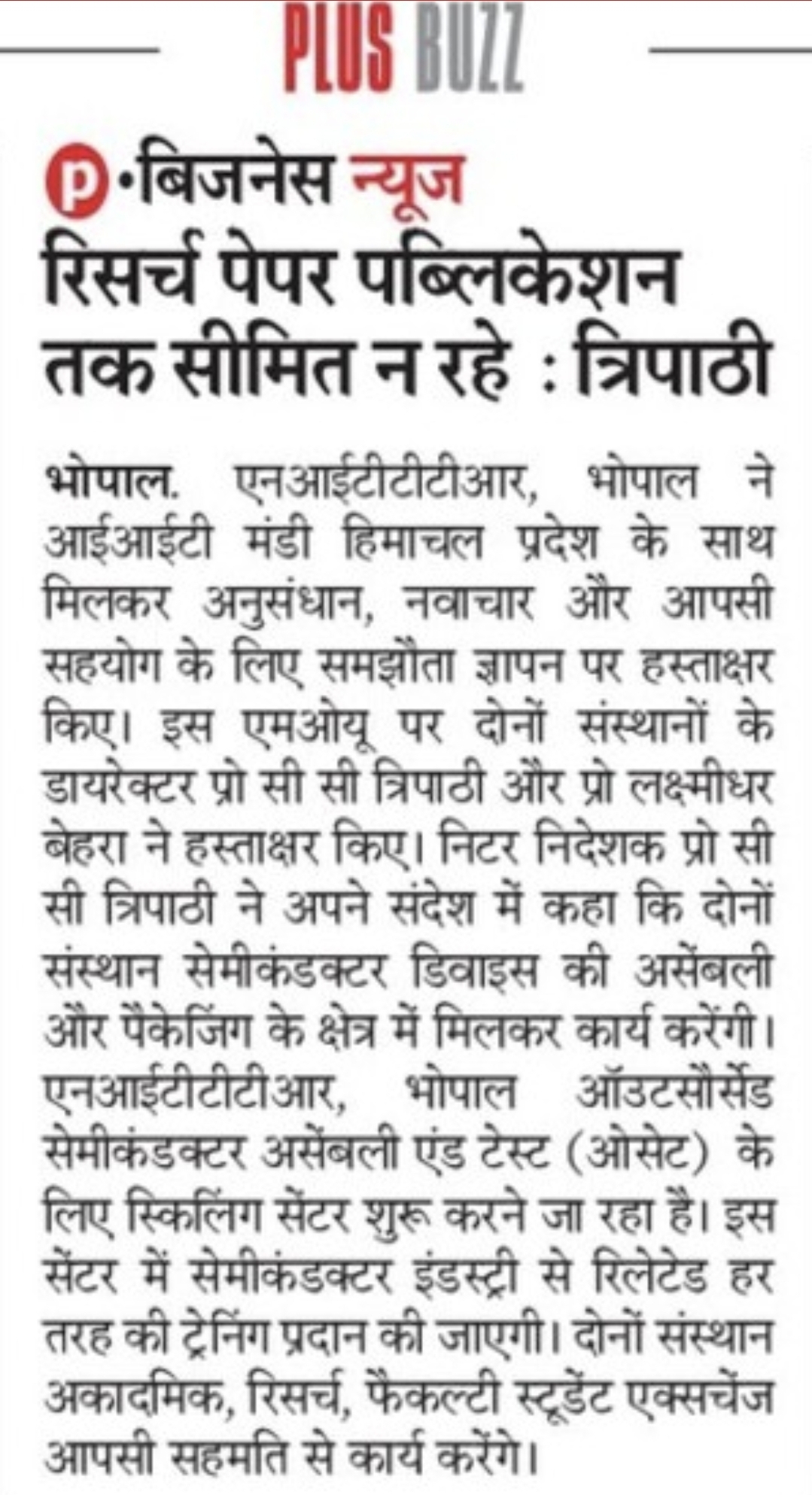 PLUS BUZZ

p •बिजनेस न्यूज

रिसर्च पेपर पब्लिकेशन तक सीमित न रहे : त्रिपाठी

भोपाल. एनआईटीटीटीआर, भोपाल ने आईआईटी मंडी हिमाचल प्रदेश के साथ मिलकर अनुसंधान, नवाचार और आपसी सहयोग के लिए समझौता ज्ञापन पर हस्ताक्षर किए। इस एमओयू पर दोनों संस्थानों के डायरेक्टर प्रो सी सी त्रिपाठी और प्रो लक्ष्मीधर बेहरा ने हस्ताक्षर किए। निटर निदेशक प्रो सी सी त्रिपाठी ने अपने संदेश में कहा कि दोनों संस्थान सेमीकंडक्टर डिवाइस की असेंबली और पैकेजिंग के क्षेत्र में मिलकर कार्य करेंगी। एनआईटीटीटीआर, भोपाल ऑउटसौर्सेड सेमीकंडक्टर असेंबली एंड टेस्ट (ओसेट) के लिए स्किलिंग सेंटर शुरू करने जा रहा है। इस सेंटर में सेमीकंडक्टर इंडस्ट्री से रिलेटेड हर तरह की ट्रेनिंग प्रदान की जाएगी। दोनों संस्थान अकादमिक, रिसर्च, फैकल्टी स्टूडेंट एक्सचेंज आपसी सहमति से कार्य करेंगे।